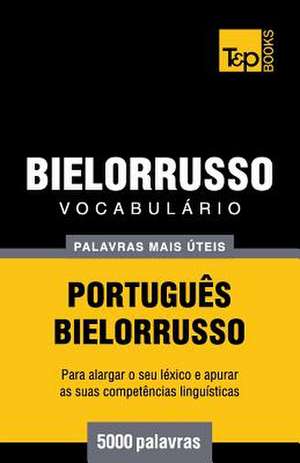 T&P BOOKS

BIELORRUSSO
VOCABULÁRIO

PALAVRAS MAIS ÚTEIS

PORTUGUÊS
BIELORRUSSO

Para alargar o seu léxico e apurar as suas competências linguísticas

5000 palavras